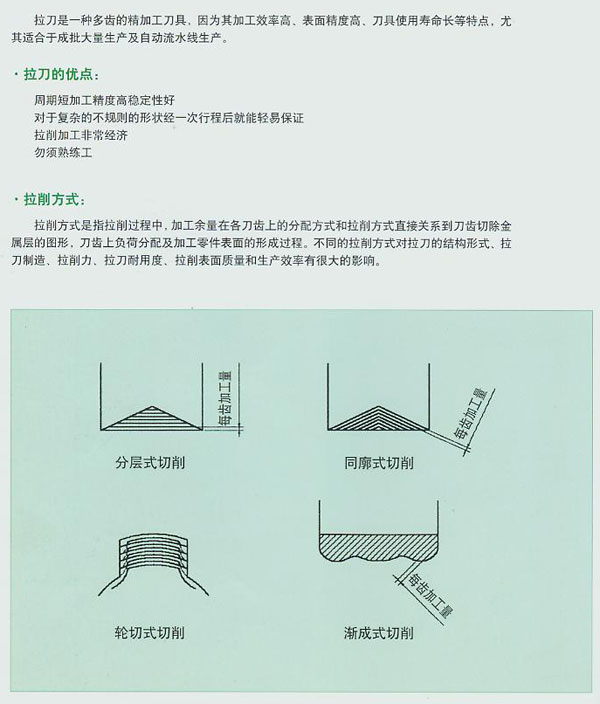 拉刀是一种多齿的精加工刀具，因为其加工效率高、表面精度高、刀具使用寿命长等特点，尤其适合于成批大量生产及自动流水线生产。

· 拉刀的优点：

周期短加工精度高稳定性好
对于复杂的不规则的形状经一次行程后就能轻易保证
拉削加工非常经济
勿须熟练工

· 拉削方式：

拉削方式是指拉削过程中，加工余量在各刀齿上的分配方式和拉削方式直接关系到刀齿切除金属层的图形，刀齿上负荷分配及加工零件表面的形成过程。不同的拉削方式对拉刀的结构形式、拉刀制造、拉削力、拉刀耐用度、拉削表面质量和生产效率有很大的影响。

每齿加工量
分层式切削

每齿加工量
同廓式切削

轮切式切削

每齿加工量
渐成式切削